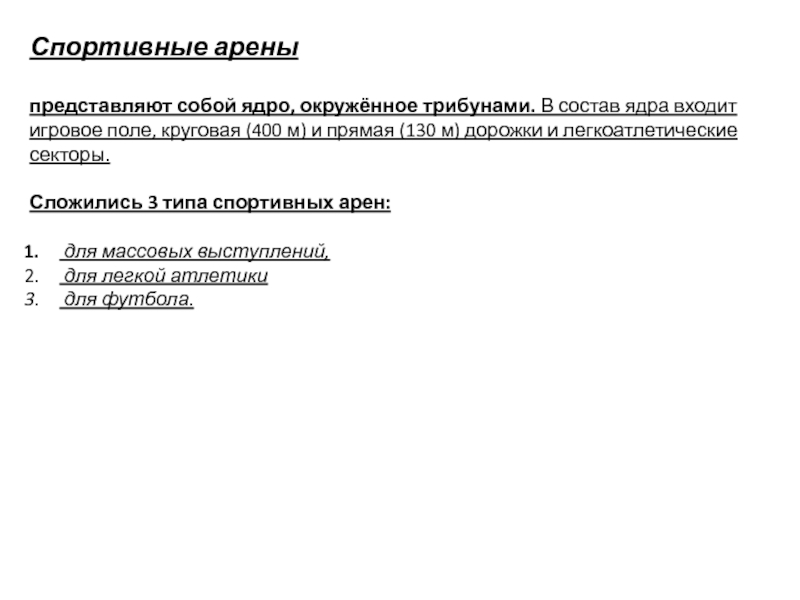 Спортивные арены

представляют собой ядро, окружённое трибунами. В состав ядра входит игровое поле, круговая (400 м) и прямая (130 м) дорожки и легкоатлетические секторы.

Сложились 3 типа спортивных арен:

1. для массовых выступлений,
2. для легкой атлетики
3. для футбола.